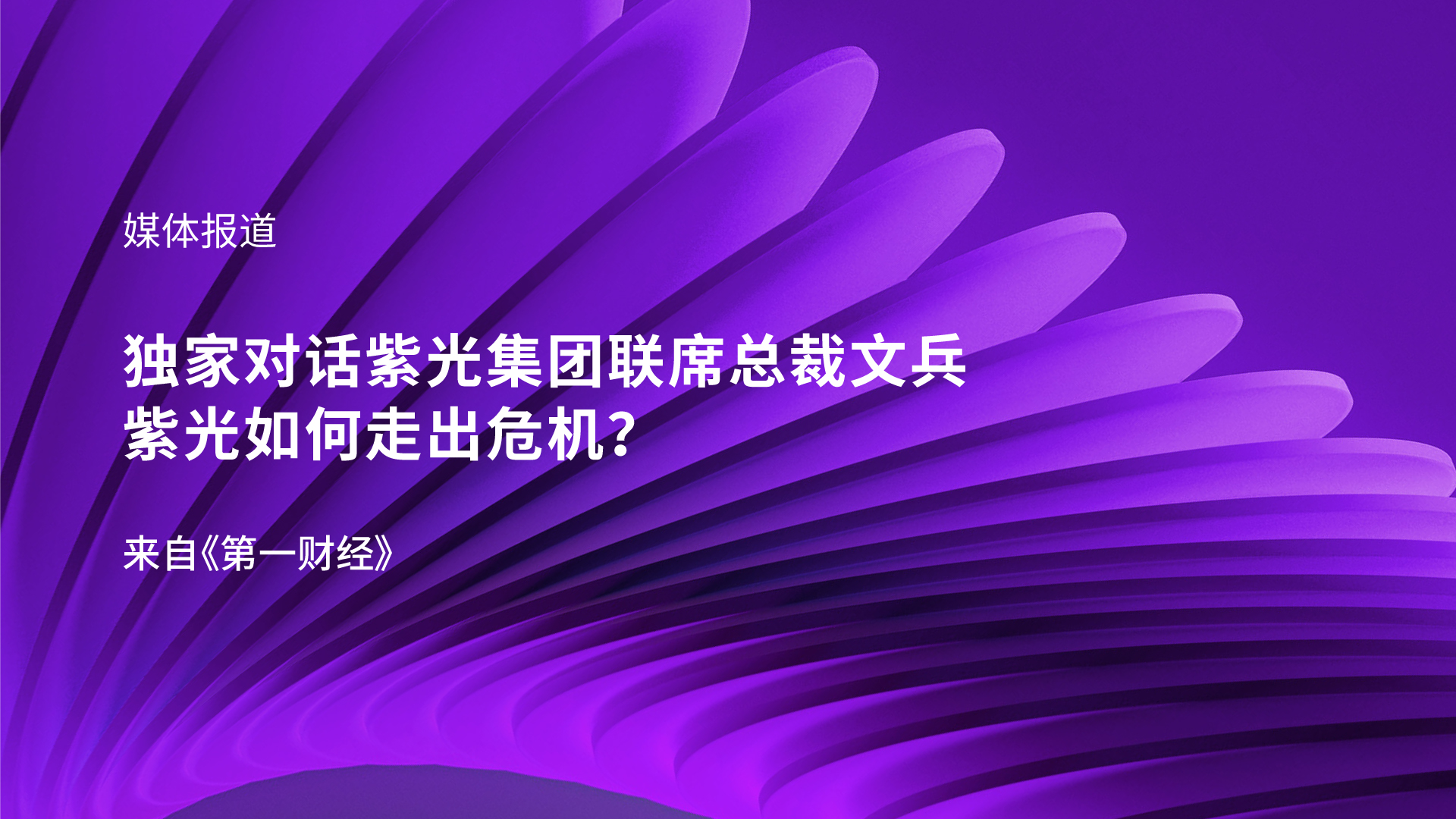 媒体报道

独家对话紫光集团联席总裁文兵
紫光如何走出危机？

来自《第一财经》